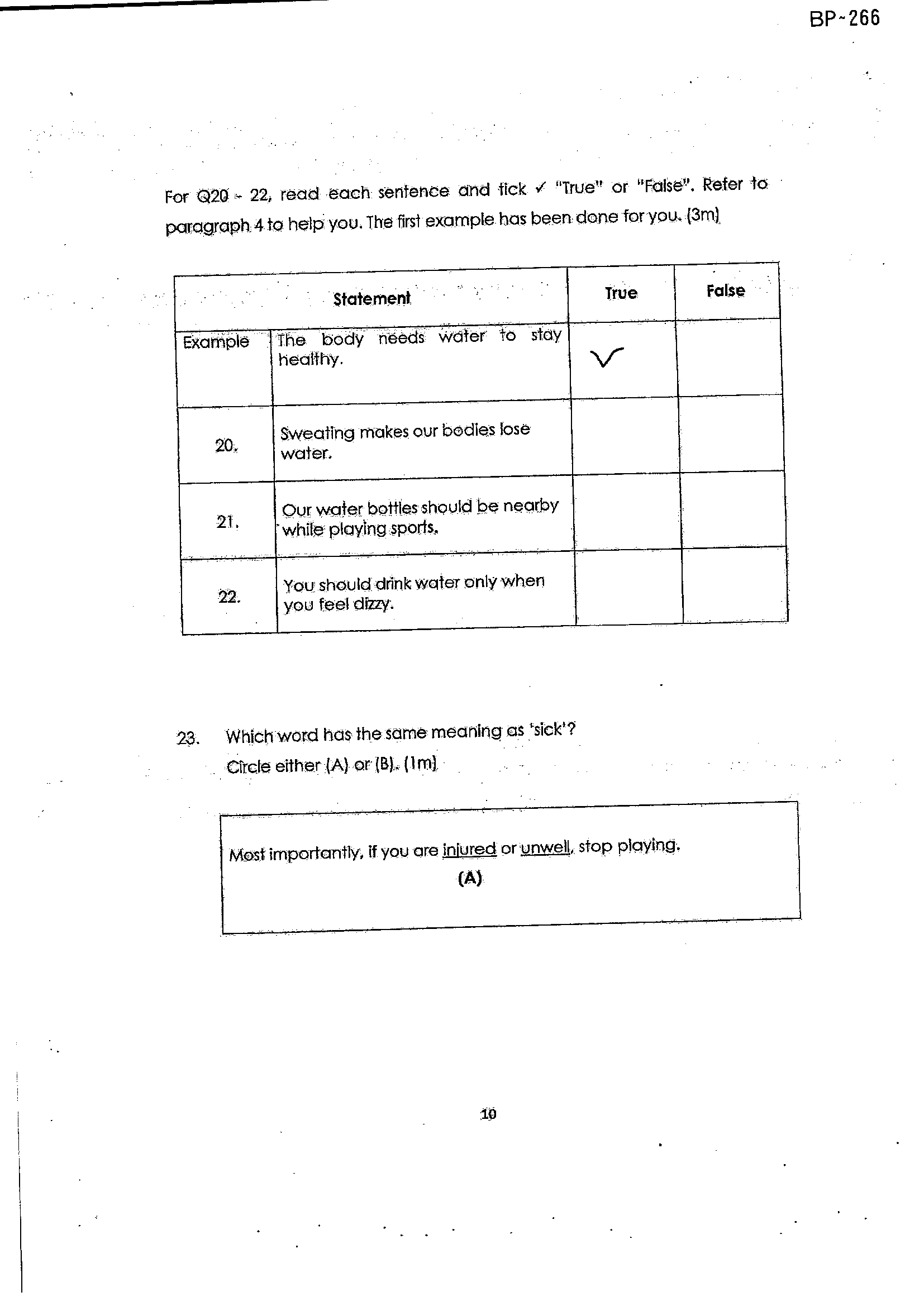 BP-266

For Q20 - 22, read each sentence and tick ✓ "True" or "False". Refer to paragraph 4 to help you. The first example has been done for you. (3m)

| Statement |  | True | False |
|---|---|---|---|
| Example | The body needs water to stay healthy. | ✓ |  |
| 20. | Sweating makes our bodies lose water. |  |  |
| 21. | Our water bottles should be nearby while playing sports. |  |  |
| 22. | You should drink water only when you feel dizzy. |  |  |

23. Which word has the same meaning as 'sick'?
Circle either (A) or (B). (1m)

Most importantly, if you are injured or unwell, stop playing.
(A)

10